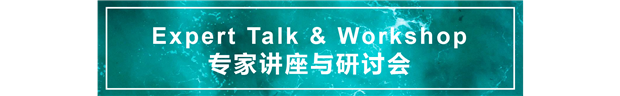 Expert Talk & Workshop
专家讲座与研讨会